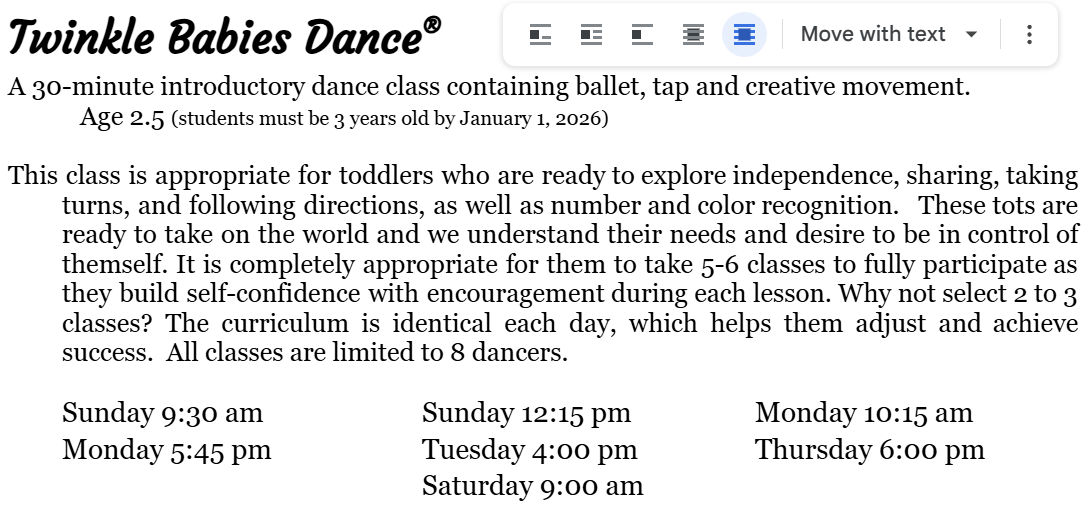 Twinkle Babies Dance®

Move with text

A 30-minute introductory dance class containing ballet, tap and creative movement.
Age 2.5 (students must be 3 years old by January 1, 2026)

This class is appropriate for toddlers who are ready to explore independence, sharing, taking turns, and following directions, as well as number and color recognition. These tots are ready to take on the world and we understand their needs and desire to be in control of themself. It is completely appropriate for them to take 5-6 classes to fully participate as they build self-confidence with encouragement during each lesson. Why not select 2 to 3 classes? The curriculum is identical each day, which helps them adjust and achieve success. All classes are limited to 8 dancers.

Sunday 9:30 am
Monday 5:45 pm

Sunday 12:15 pm
Tuesday 4:00 pm
Saturday 9:00 am

Monday 10:15 am
Thursday 6:00 pm